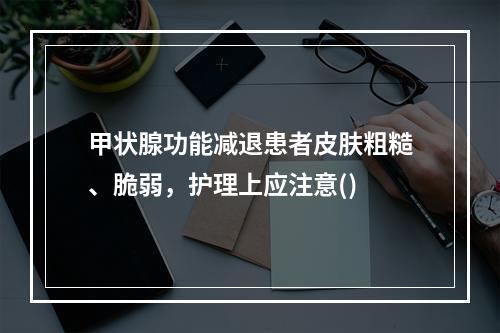 甲状腺功能减退患者皮肤粗糙、脆弱，护理上应注意()